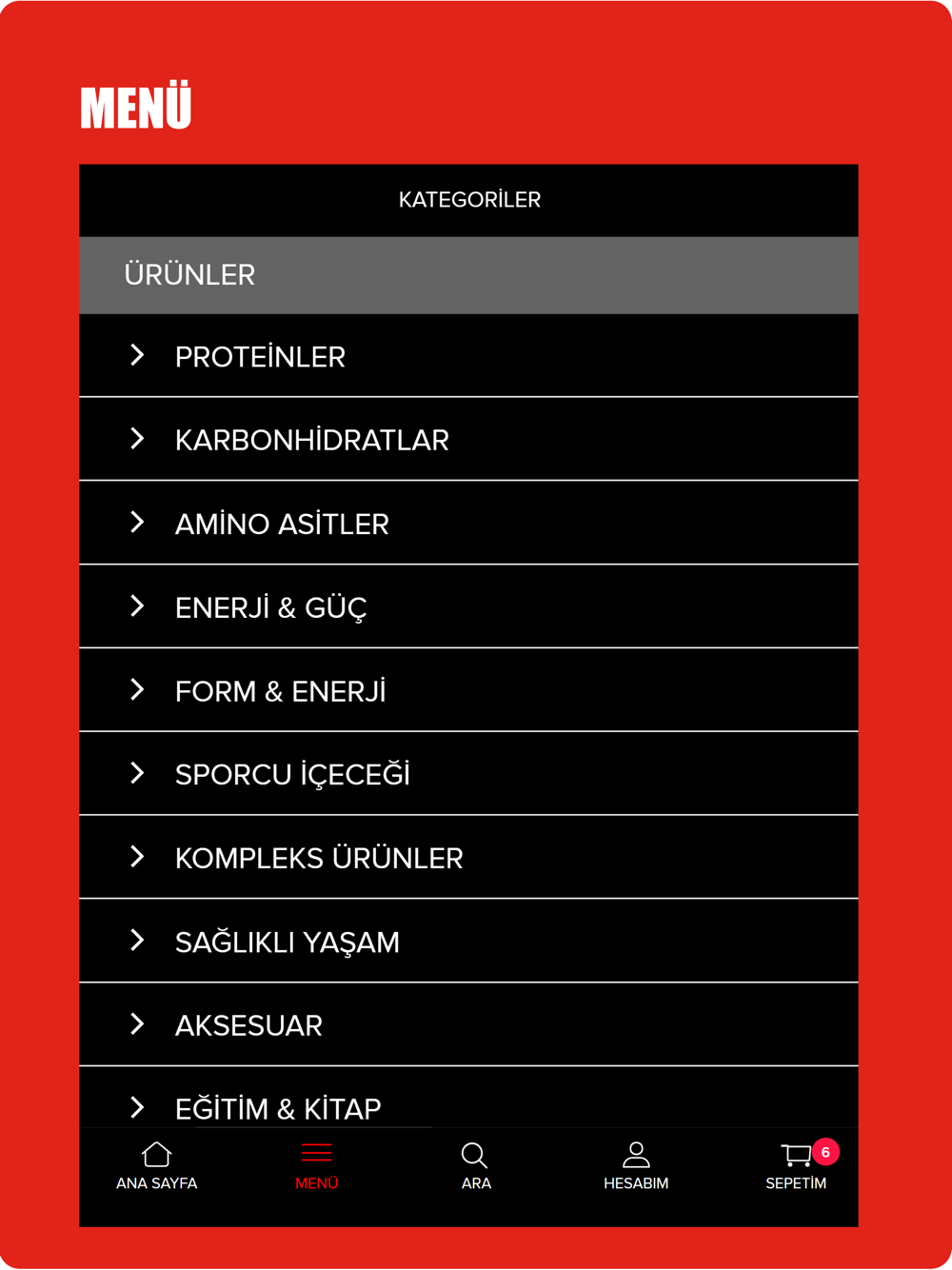 MENÜ

KATEGORİLER

ÜRÜNLER

PROTEİNLER

KARBONHİDRATLAR

AMİNO ASİTLER

ENERJİ & GÜÇ

FORM & ENERJİ

SPORCU İÇECEĞİ

KOMPLEKS ÜRÜNLER

SAĞLIKLI YAŞAM

AKSESUAR

EĞİTİM & KİTAP

ANA SAYFA
MENÜ
ARA
HESABIM
6
SEPETİM